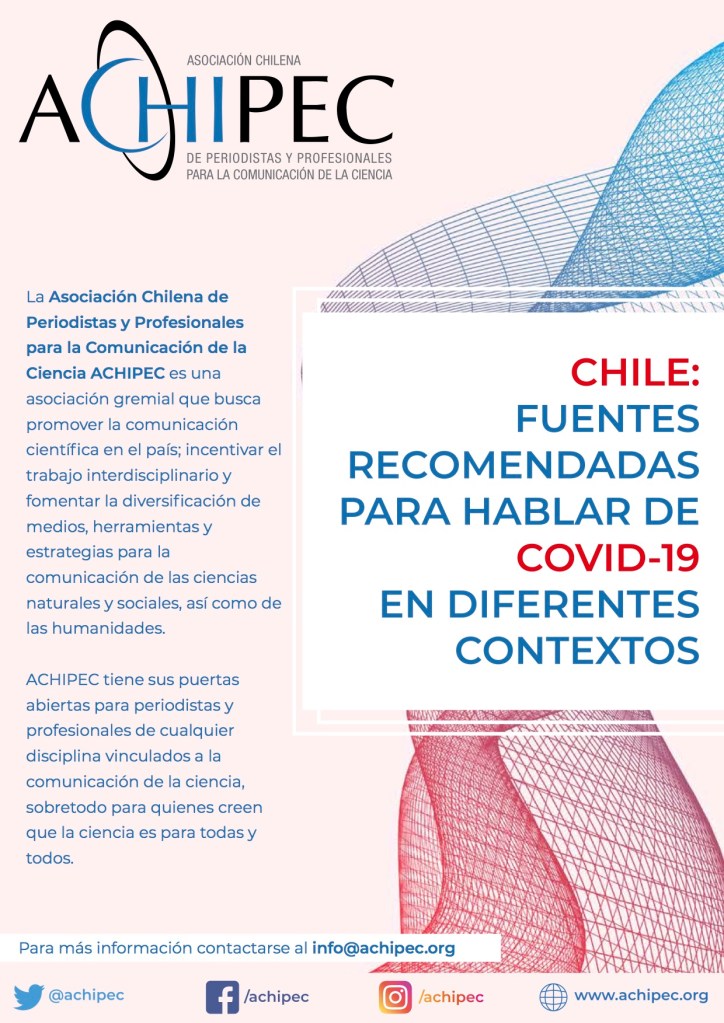 ASOCIACIÓN CHILENA
ACHIPEC
DE PERIODISTAS Y PROFESIONALES
PARA LA COMUNICACIÓN DE LA CIENCIA

La Asociación Chilena de Periodistas y Profesionales para la Comunicación de la Ciencia ACHIPEC es una asociación gremial que busca promover la comunicación científica en el país; incentivar el trabajo interdisciplinario y fomentar la diversificación de medios, herramientas y estrategias para la comunicación de las ciencias naturales y sociales, así como de las humanidades.

ACHIPEC tiene sus puertas abiertas para periodistas y profesionales de cualquier disciplina vinculados a la comunicación de la ciencia, sobretodo para quienes creen que la ciencia es para todas y todos.

CHILE:
FUENTES RECOMENDADAS PARA HABLAR DE COVID-19 EN DIFERENTES CONTEXTOS

Para más información contactarse al info@achipec.org

@achipec /achipec /achipec www.achipec.org